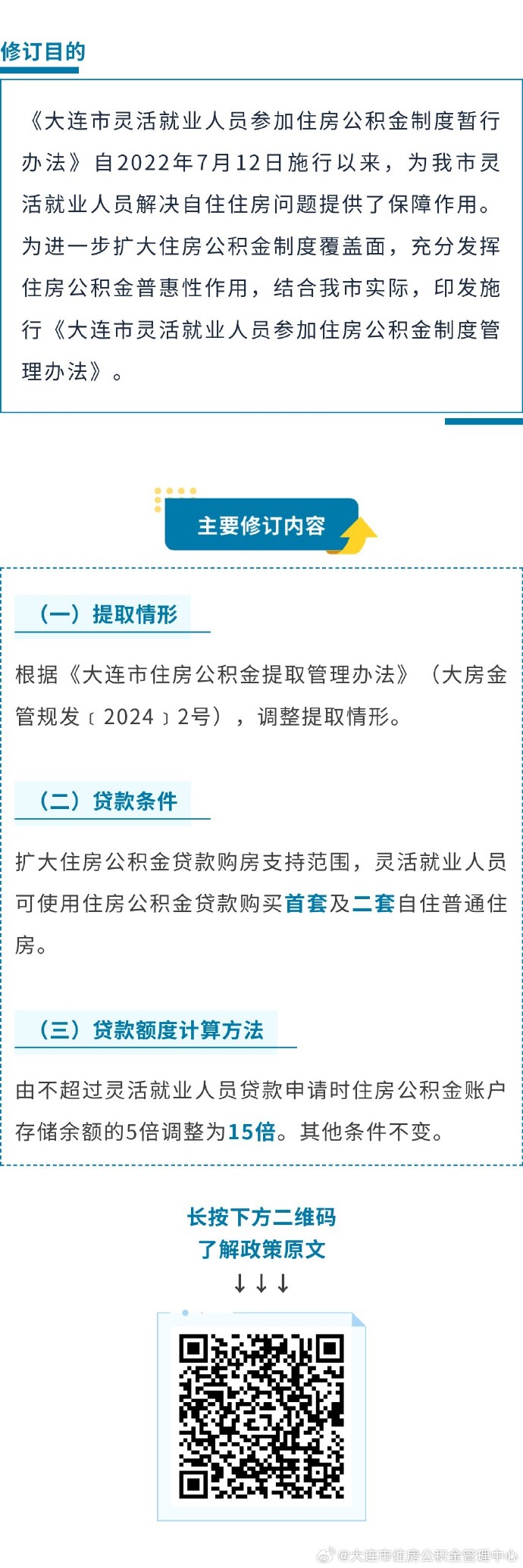 修订目的

《大连市灵活就业人员参加住房公积金制度暂行办法》自2022年7月12日施行以来，为我市灵活就业人员解决自住住房问题提供了保障作用。为进一步扩大住房公积金制度覆盖面，充分发挥住房公积金普惠性作用，结合我市实际，印发施行《大连市灵活就业人员参加住房公积金制度管理办法》。

主要修订内容

（一）提取情形

根据《大连市住房公积金提取管理办法》（大房金管规发〔2024〕2号），调整提取情形。

（二）贷款条件

扩大住房公积金贷款购房支持范围，灵活就业人员可使用住房公积金贷款购买首套及二套自住普通住房。

（三）贷款额度计算方法

由不超过灵活就业人员贷款申请时住房公积金账户存储余额的5倍调整为15倍。其他条件不变。

长按下方二维码
了解政策原文
↓↓↓

@大连市住房公积金管理中心